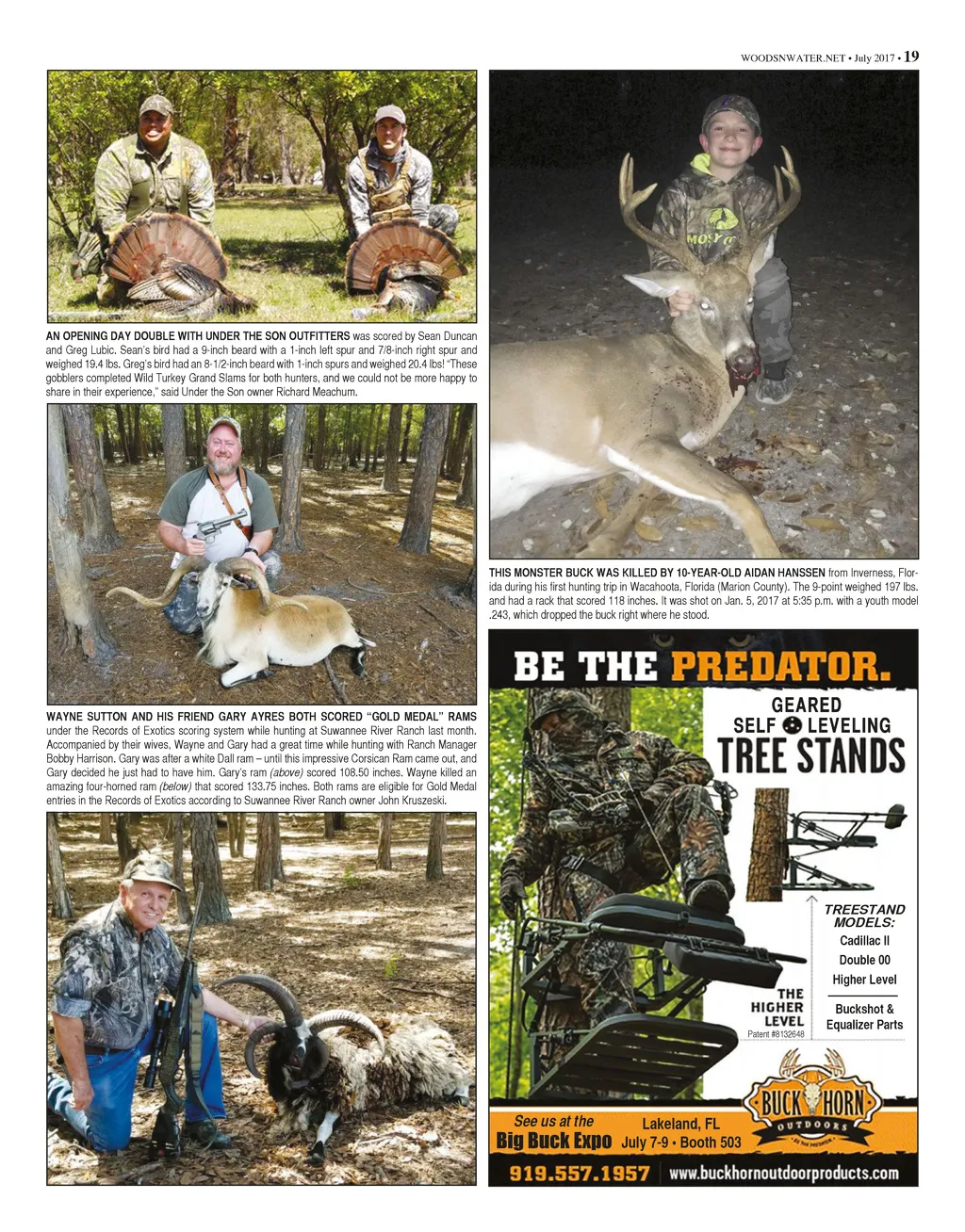 WOODSNWATER.NET • July 2017 • 19

AN OPENING DAY DOUBLE WITH UNDER THE SON OUTFITTERS was scored by Sean Duncan and Greg Lubic. Sean's bird had a 9-inch beard with a 1-inch left spur and 7/8-inch right spur and weighed 19.4 lbs. Greg's bird had an 8-1/2-inch beard with 1-inch spurs and weighed 20.4 lbs! "These gobblers completed Wild Turkey Grand Slams for both hunters, and we could not be more happy to share in their experience," said Under the Son owner Richard Meachum.

WAYNE SUTTON AND HIS FRIEND GARY AYRES BOTH SCORED "GOLD MEDAL" RAMS under the Records of Exotics scoring system while hunting at Suwannee River Ranch last month. Accompanied by their wives, Wayne and Gary had a great time while hunting with Ranch Manager Bobby Harrison. Gary was after a white Dall ram – until this impressive Corsican Ram came out, and Gary decided he just had to have him. Gary's ram (above) scored 108.50 inches. Wayne killed an amazing four-horned ram (below) that scored 133.75 inches. Both rams are eligible for Gold Medal entries in the Records of Exotics according to Suwannee River Ranch owner John Kruszeski.

THIS MONSTER BUCK WAS KILLED BY 10-YEAR-OLD AIDAN HANSSEN from Inverness, Florida during his first hunting trip in Wacahoota, Florida (Marion County). The 9-point weighed 197 lbs. and had a rack that scored 118 inches. It was shot on Jan. 5, 2017 at 5:35 p.m. with a youth model .243, which dropped the buck right where he stood.

BE THE PREDATOR.

GEARED
SELF LEVELING
TREE STANDS

TREESTAND MODELS:
Cadillac II
Double 00
Higher Level

Buckshot & Equalizer Parts

THE HIGHER LEVEL
Patent #8132648

BUCK HORN OUTDOORS

See us at the
Big Buck Expo
Lakeland, FL
July 7-9 • Booth 503

919.557.1957 www.buckhornoutdoorproducts.com